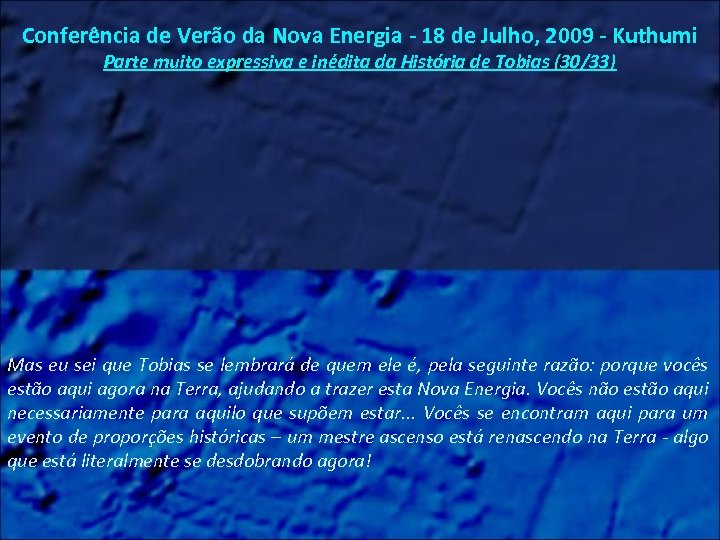 Conferência de Verão da Nova Energia - 18 de Julho, 2009 - Kuthumi

Parte muito expressiva e inédita da História de Tobias (30/33)

Mas eu sei que Tobias se lembrará de quem ele é, pela seguinte razão: porque vocês estão aqui agora na Terra, ajudando a trazer esta Nova Energia. Vocês não estão aqui necessariamente para aquilo que supõem estar... Vocês se encontram aqui para um evento de proporções históricas – um mestre ascenso está renascendo na Terra - algo que está literalmente se desdobrando agora!